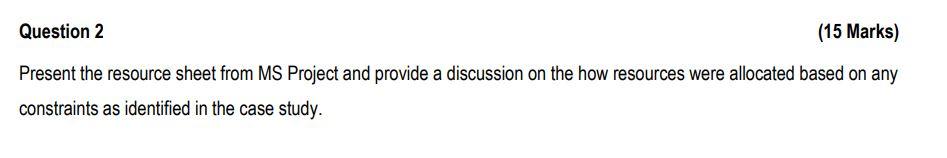 Question 2

(15 Marks)

Present the resource sheet from MS Project and provide a discussion on the how resources were allocated based on any constraints as identified in the case study.